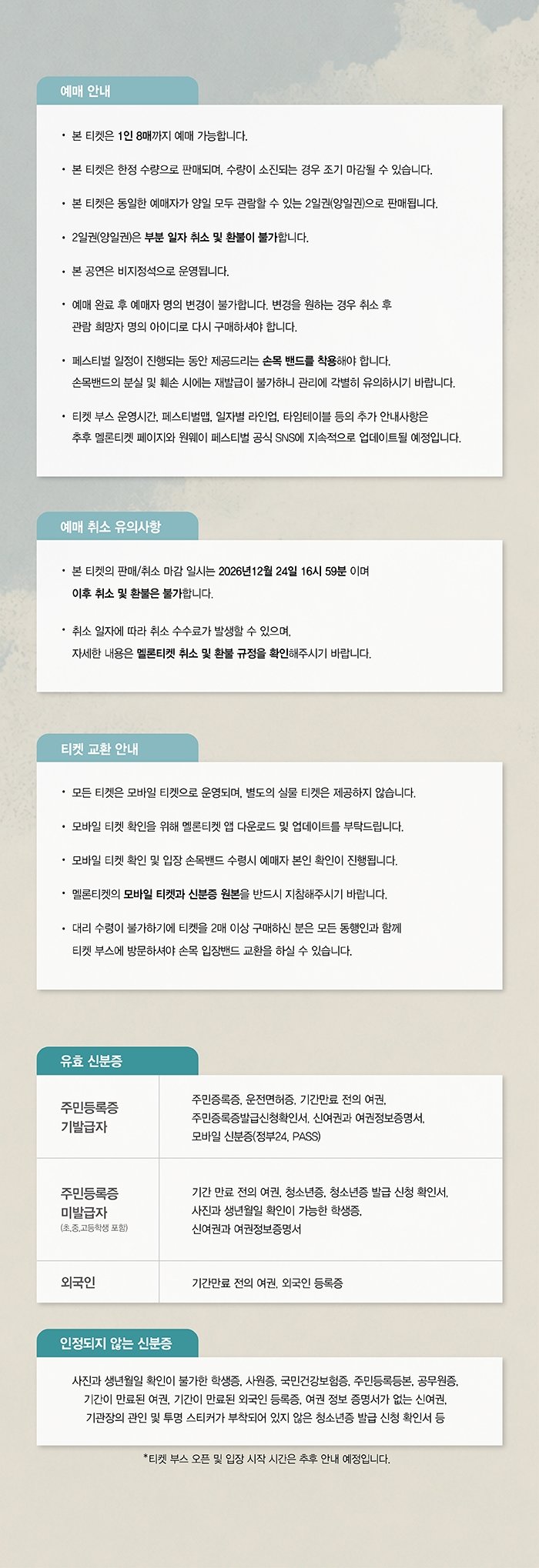 예매 안내

• 본 티켓은 1인 8매까지 예매 가능합니다.

• 본 티켓은 한정 수량으로 판매되며, 수량이 소진되는 경우 조기 마감될 수 있습니다.

• 본 티켓은 동일한 예매자가 양일 모두 관람할 수 있는 2일권(양일권)으로 판매됩니다.

• 2일권(양일권)은 부분 일자 취소 및 환불이 불가합니다.

• 본 공연은 비지정석으로 운영됩니다.

• 예매 완료 후 예매자 명의 변경이 불가합니다. 변경을 원하는 경우 취소 후 관람 희망자 명의 아이디로 다시 구매하셔야 합니다.

• 페스티벌 일정이 진행되는 동안 제공드리는 손목 밴드를 착용해야 합니다. 손목밴드의 분실 및 훼손 시에는 재발급이 불가하니 관리에 각별히 유의하시기 바랍니다.

• 티켓 부스 운영시간, 페스티벌맵, 일자별 라인업, 타임테이블 등의 추가 안내사항은 추후 멜론티켓 페이지와 원웨이 페스티벌 공식 SNS에 지속적으로 업데이트될 예정입니다.

예매 취소 유의사항

• 본 티켓의 판매/취소 마감 일시는 2026년12월 24일 16시 59분 이며 이후 취소 및 환불은 불가합니다.

• 취소 일자에 따라 취소 수수료가 발생할 수 있으며, 자세한 내용은 멜론티켓 취소 및 환불 규정을 확인해주시기 바랍니다.

티켓 교환 안내

• 모든 티켓은 모바일 티켓으로 운영되며, 별도의 실물 티켓은 제공하지 않습니다.

• 모바일 티켓 확인을 위해 멜론티켓 앱 다운로드 및 업데이트를 부탁드립니다.

• 모바일 티켓 확인 및 입장 손목밴드 수령시 예매자 본인 확인이 진행됩니다.

• 멜론티켓의 모바일 티켓과 신분증 원본을 반드시 지참해주시기 바랍니다.

• 대리 수령이 불가하기에 티켓을 2매 이상 구매하신 분은 모든 동행인과 함께 티켓 부스에 방문하셔야 손목 입장밴드 교환을 하실 수 있습니다.

유효 신분증

| 주민등록증 기발급자 | 주민증록증, 운전면허증, 기간만료 전의 여권, 주민증록증발급신청확인서, 신여권과 여권정보증명서, 모바일 신분증(정부24, PASS) |
|---|---|
| 주민등록증 미발급자 (초,중,고등학생 포함) | 기간 만료 전의 여권, 청소년증, 청소년증 발급 신청 확인서, 사진과 생년월일 확인이 가능한 학생증, 신여권과 여권정보증명서 |
| 외국인 | 기간만료 전의 여권, 외국인 등록증 |

인정되지 않는 신분증

사진과 생년월일 확인이 불가한 학생증, 사원증, 국민건강보험증, 주민등록등본, 공무원증, 기간이 만료된 여권, 기간이 만료된 외국인 등록증, 여권 정보 증명서가 없는 신여권, 기관장의 관인 및 투명 스티커가 부착되어 있지 않은 청소년증 발급 신청 확인서 등

*티켓 부스 오픈 및 입장 시작 시간은 추후 안내 예정입니다.